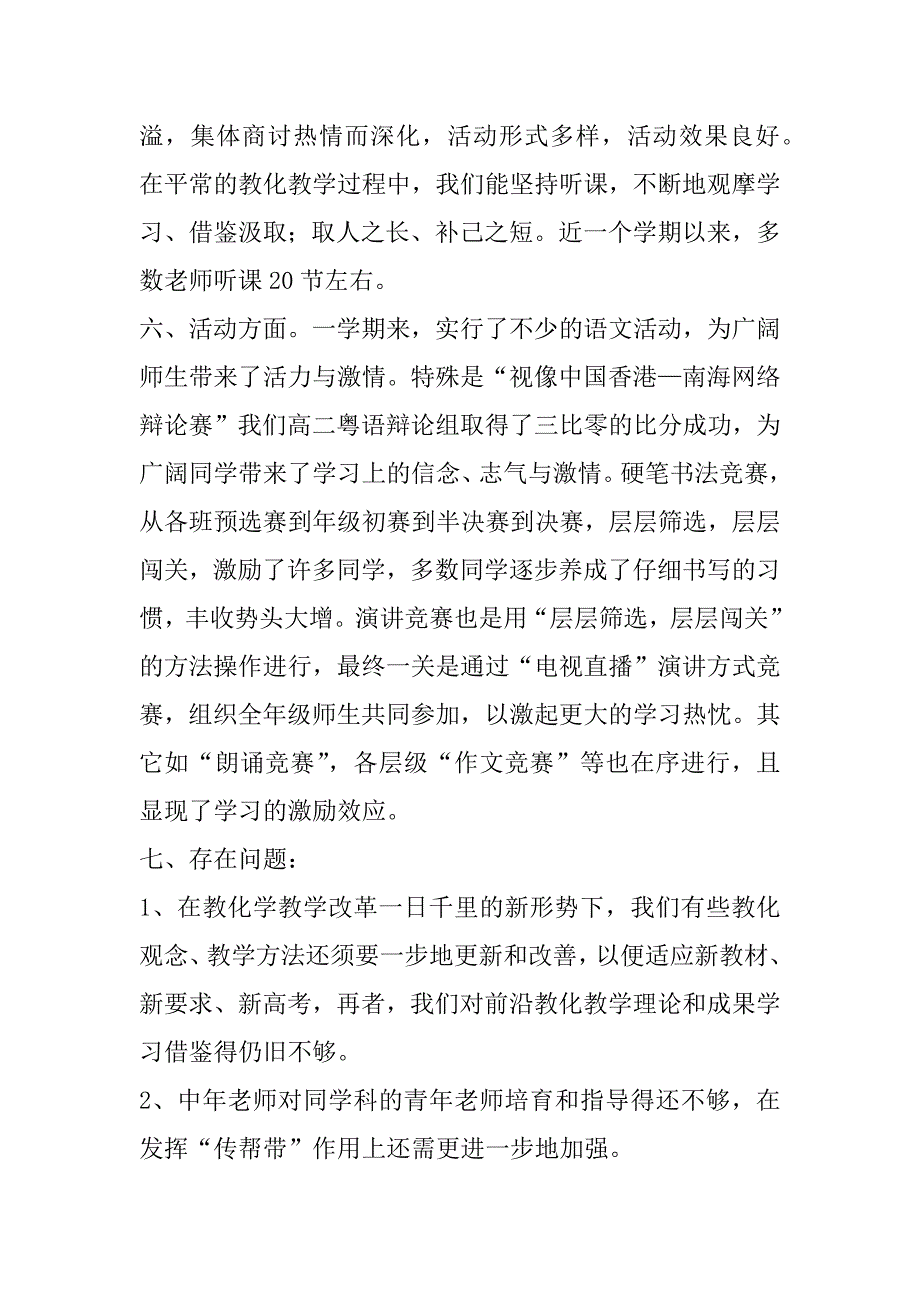 溢，集体商讨热情而深化，活动形式多样，活动效果良好。在平常的教化教学过程中，我们能坚持听课，不断地观摩学习、借鉴汲取；取人之长、补己之短。近一个学期以来，多数老师听课 20 节左右。

六、活动方面。一学期来，实行了不少的语文活动，为广阔师生带来了活力与激情。特殊是“视像中国香港—南海网络辩论赛”我们高二粤语辩论组取得了三比零的比分成功，为广阔同学带来了学习上的信念、志气与激情。硬笔书法竞赛，从各班预选赛到年级初赛到半决赛到决赛，层层筛选，层层闯关，激励了许多同学，多数同学逐步养成了仔细书写的习惯，丰收势头大增。演讲竞赛也是用“层层筛选，层层闯关”的方法操作进行，最终一关是通过“电视直播”演讲方式竞赛，组织全年级师生共同参加，以激起更大的学习热忱。其它如“朗诵竞赛”，各层级“作文竞赛”等也在序进行，且显现了学习的激励效应。

七、存在问题：

1、在教化学教学改革一日千里的新形势下，我们有些教化观念、教学方法还须要一步地更新和改善，以便适应新教材、新要求、新高考，再者，我们对前沿教化教学理论和成果学习借鉴得仍旧不够。

2、中年老师对同学科的青年老师培育和指导得还不够，在发挥“传帮带”作用上还需更进一步地加强。